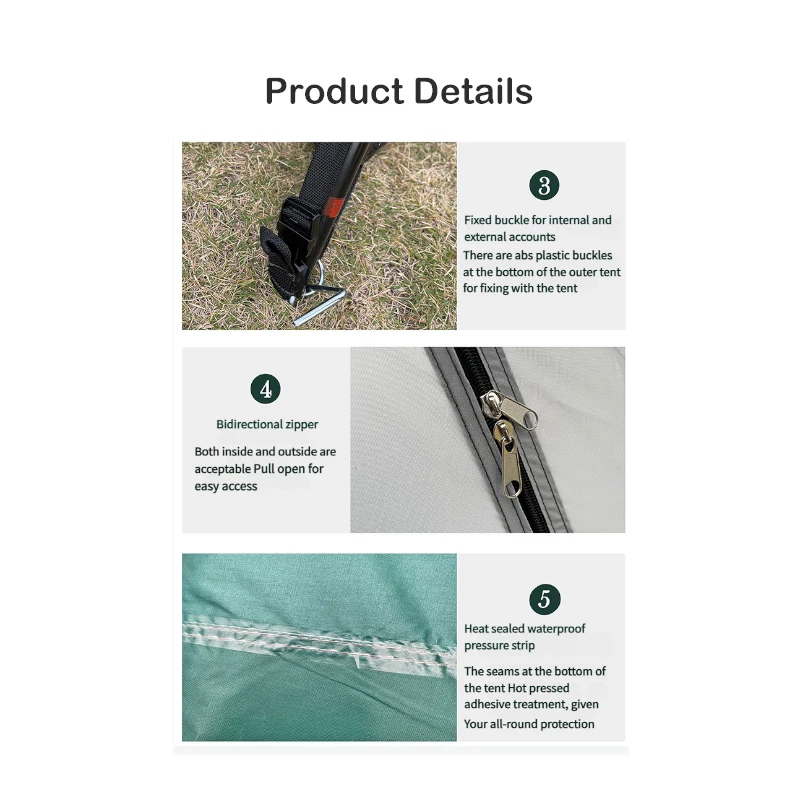 Product Details

3

Fixed buckle for internal and external accounts

There are abs plastic buckles at the bottom of the outer tent for fixing with the tent

4

Bidirectional zipper

Both inside and outside are acceptable Pull open for easy access

5

Heat sealed waterproof pressure strip

The seams at the bottom of the tent Hot pressed adhesive treatment, given Your all-round protection